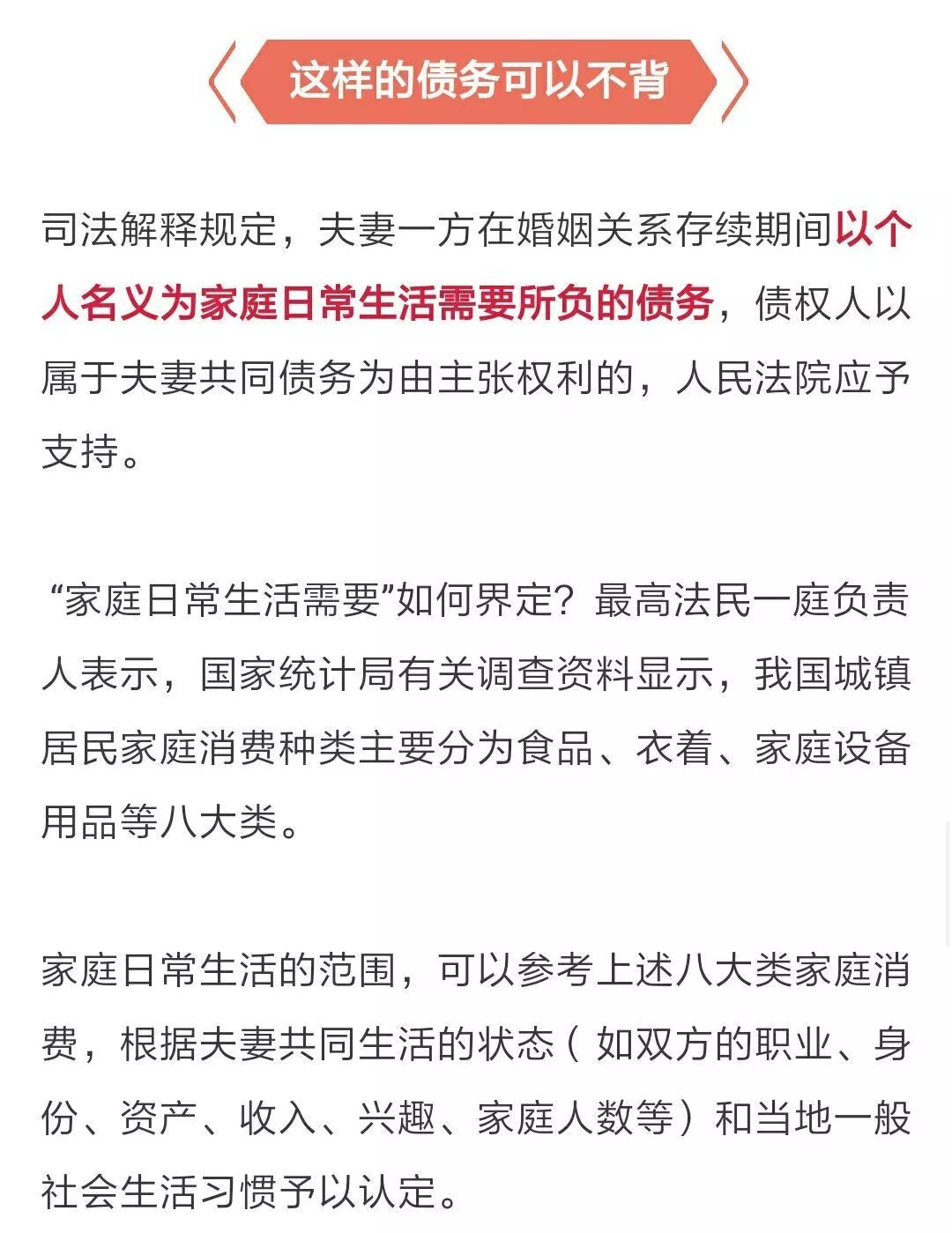 这样的债务可以不背

司法解释规定，夫妻一方在婚姻关系存续期间以个人名义为家庭日常生活需要所负的债务，债权人以属于夫妻共同债务为由主张权利的，人民法院应予支持。

“家庭日常生活需要”如何界定？最高法民一庭负责人表示，国家统计局有关调查资料显示，我国城镇居民家庭消费种类主要分为食品、衣着、家庭设备用品等八大类。

家庭日常生活的范围，可以参考上述八大类家庭消费，根据夫妻共同生活的状态（如双方的职业、身份、资产、收入、兴趣、家庭人数等）和当地一般社会生活习惯予以认定。